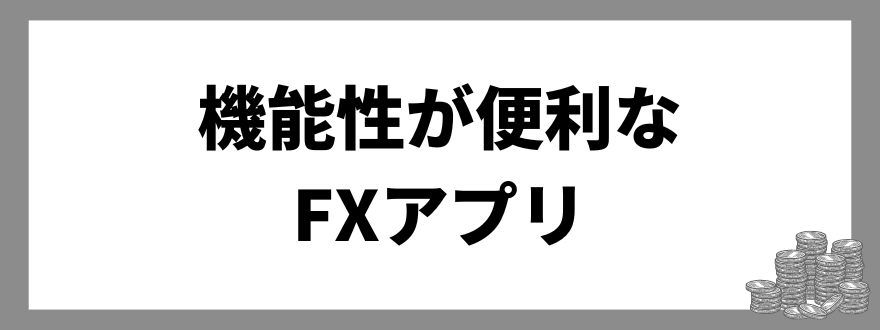 機能性が便利な
FXアプリ